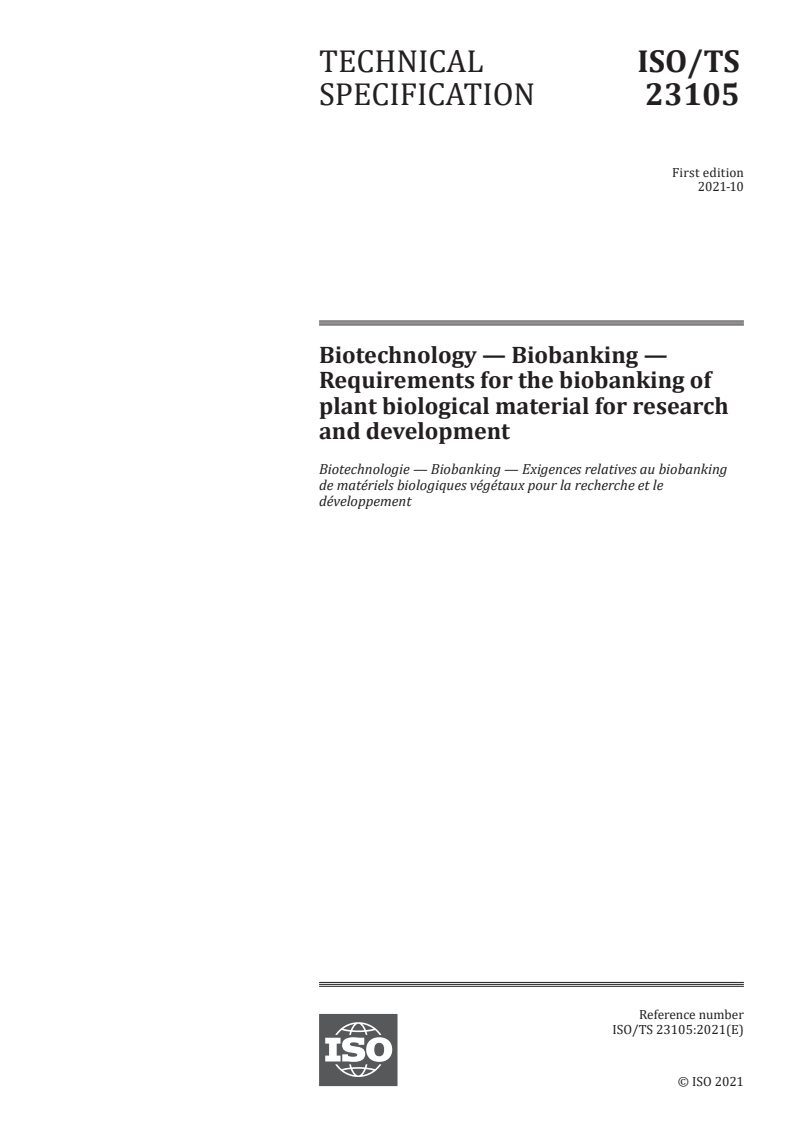 TECHNICAL SPECIFICATION

ISO/TS 23105

First edition
2021-10

Biotechnology — Biobanking — Requirements for the biobanking of plant biological material for research and development

Biotechnologie — Biobanking — Exigences relatives au biobanking de matériels biologiques végétaux pour la recherche et le développement

ISO

Reference number
ISO/TS 23105:2021(E)

© ISO 2021